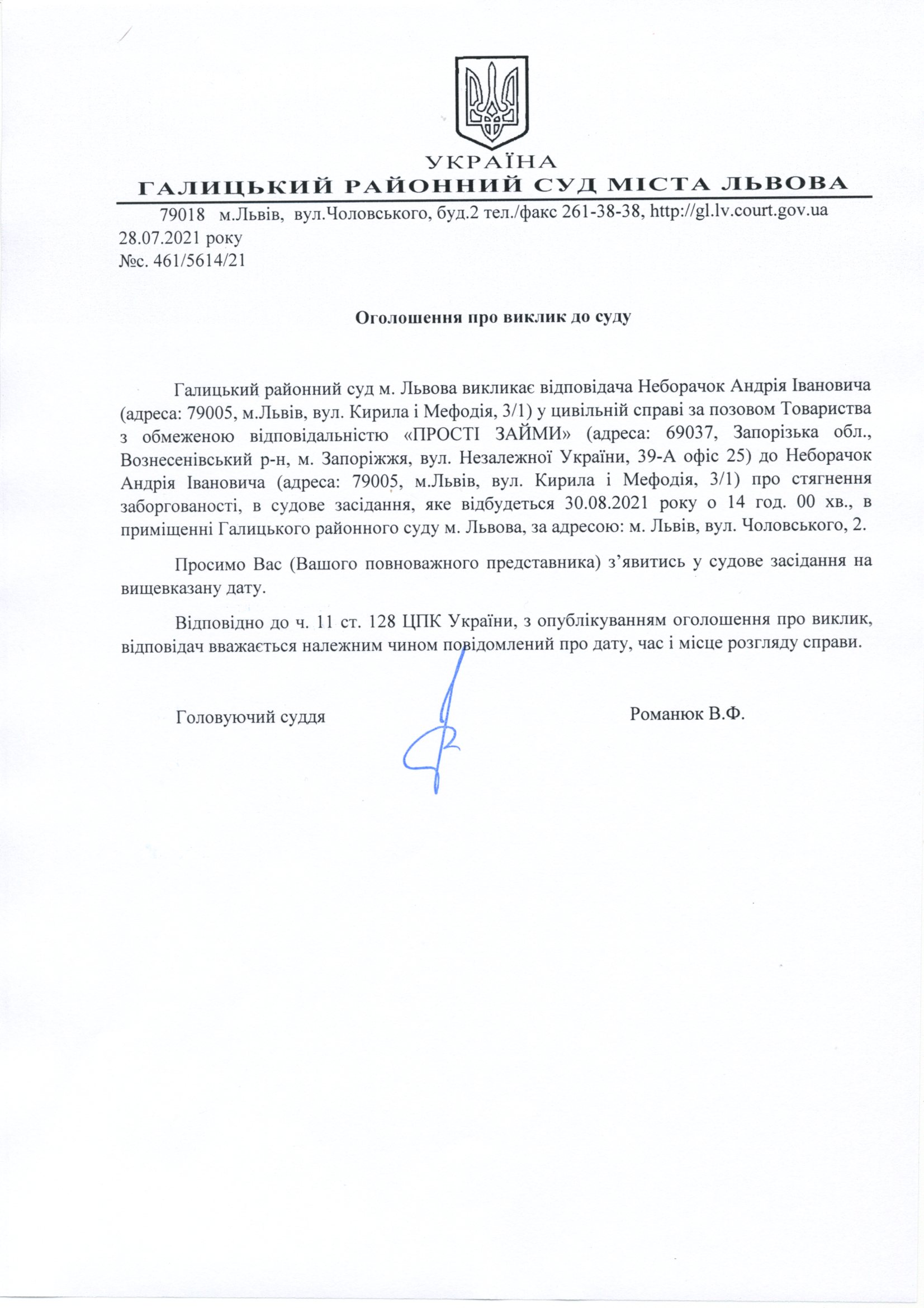 УКРАЇНА
ГАЛИЦЬКИЙ РАЙОННИЙ СУД МІСТА ЛЬВОВА

79018 м.Львів, вул.Чоловського, буд.2 тел./факс 261-38-38, http://gl.lv.court.gov.ua
28.07.2021 року
№с. 461/5614/21

Оголошення про виклик до суду

Галицький районний суд м. Львова викликає відповідача Неборачок Андрія Івановича (адреса: 79005, м.Львів, вул. Кирила і Мефодія, 3/1) у цивільній справі за позовом Товариства з обмеженою відповідальністю «ПРОСТІ ЗАЙМИ» (адреса: 69037, Запорізька обл., Вознесенівський р-н, м. Запоріжжя, вул. Незалежної України, 39-А офіс 25) до Неборачок Андрія Івановича (адреса: 79005, м.Львів, вул. Кирила і Мефодія, 3/1) про стягнення заборгованості, в судове засідання, яке відбудеться 30.08.2021 року о 14 год. 00 хв., в приміщенні Галицького районного суду м. Львова, за адресою: м. Львів, вул. Чоловського, 2.

Просимо Вас (Вашого повноважного представника) з’явитись у судове засідання на вищевказану дату.

Відповідно до ч. 11 ст. 128 ЦПК України, з опублікуванням оголошення про виклик, відповідач вважається належним чином повідомлений про дату, час і місце розгляду справи.

Головуючий суддя Романюк В.Ф.